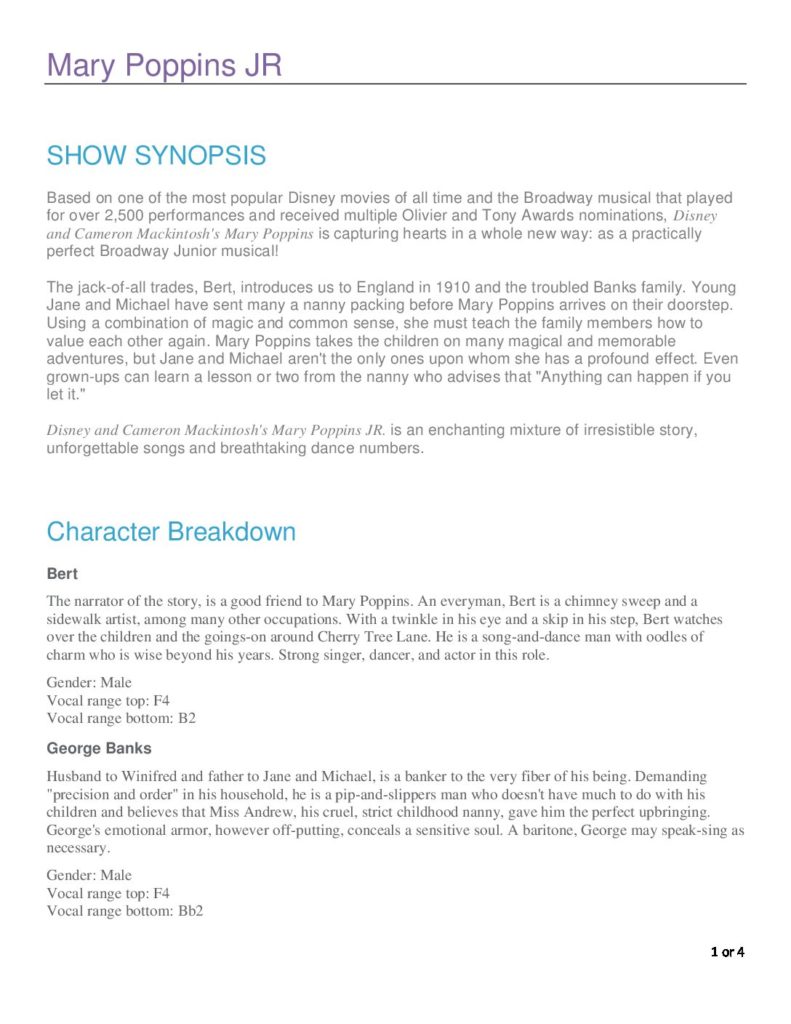 Mary Poppins JR

SHOW SYNOPSIS

Based on one of the most popular Disney movies of all time and the Broadway musical that played for over 2,500 performances and received multiple Olivier and Tony Awards nominations, Disney and Cameron Mackintosh's Mary Poppins is capturing hearts in a whole new way: as a practically perfect Broadway Junior musical!

The jack-of-all trades, Bert, introduces us to England in 1910 and the troubled Banks family. Young Jane and Michael have sent many a nanny packing before Mary Poppins arrives on their doorstep. Using a combination of magic and common sense, she must teach the family members how to value each other again. Mary Poppins takes the children on many magical and memorable adventures, but Jane and Michael aren't the only ones upon whom she has a profound effect. Even grown-ups can learn a lesson or two from the nanny who advises that "Anything can happen if you let it."

Disney and Cameron Mackintosh's Mary Poppins JR. is an enchanting mixture of irresistible story, unforgettable songs and breathtaking dance numbers.

Character Breakdown

Bert

The narrator of the story, is a good friend to Mary Poppins. An everyman, Bert is a chimney sweep and a sidewalk artist, among many other occupations. With a twinkle in his eye and a skip in his step, Bert watches over the children and the goings-on around Cherry Tree Lane. He is a song-and-dance man with oodles of charm who is wise beyond his years. Strong singer, dancer, and actor in this role.

Gender: Male
Vocal range top: F4
Vocal range bottom: B2

George Banks

Husband to Winifred and father to Jane and Michael, is a banker to the very fiber of his being. Demanding "precision and order" in his household, he is a pip-and-slippers man who doesn't have much to do with his children and believes that Miss Andrew, his cruel, strict childhood nanny, gave him the perfect upbringing. George's emotional armor, however off-putting, conceals a sensitive soul. A baritone, George may speak-sing as necessary.

Gender: Male
Vocal range top: F4
Vocal range bottom: Bb2

1 of 4